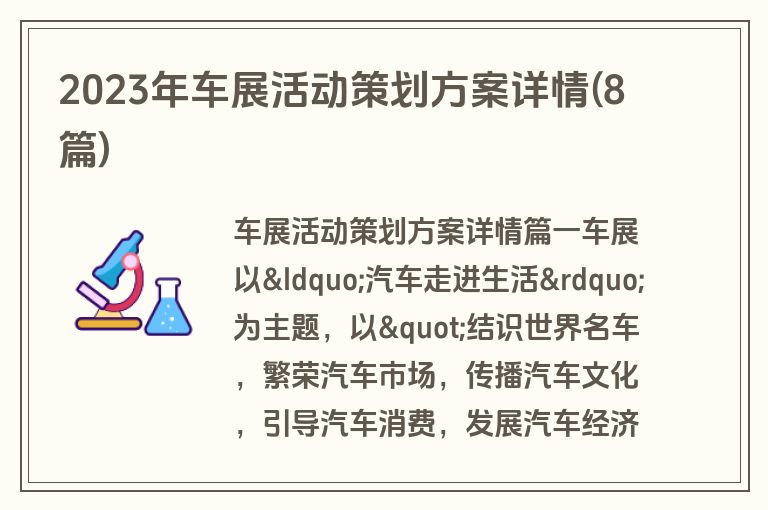 2023年车展活动策划方案详情(8篇)

车展活动策划方案详情篇一车展以&ldquo;汽车走进生活&rdquo;为主题，以&quot;结识世界名车，繁荣汽车市场，传播汽车文化，引导汽车消费，发展汽车经济